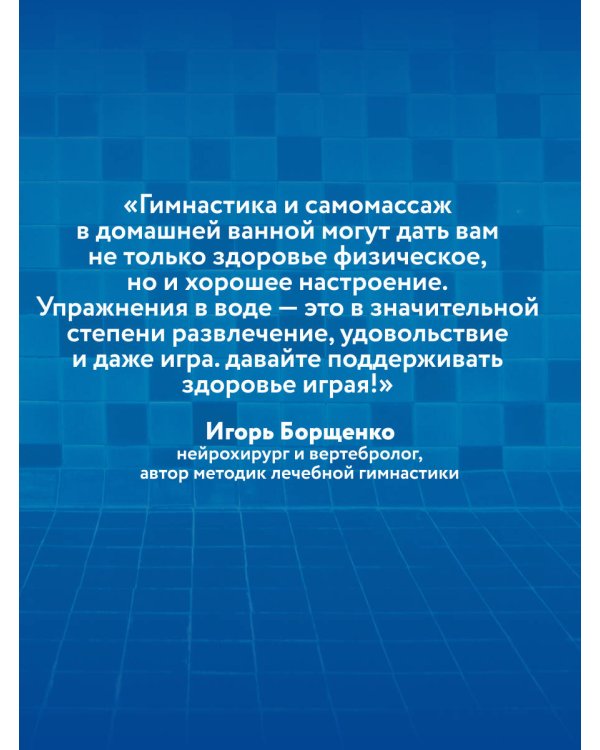 «Гимнастика и самомассаж в домашней ванной могут дать вам не только здоровье физическое, но и хорошее настроение. Упражнения в воде — это в значительной степени развлечение, удовольствие и даже игра. давайте поддерживать здоровье играя!»

Игорь Борщенко
нейрохирург и вертебролог,
автор методик лечебной гимнастики